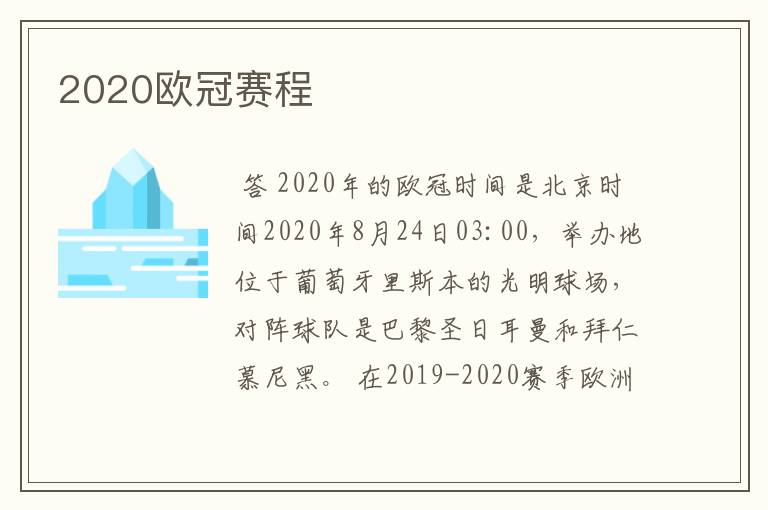 2020欧冠赛程

答 2020年的欧冠时间是北京时间2020年8月24日03:00，举办地位于葡萄牙里斯本的光明球场，对阵球队是巴黎圣日耳曼和拜仁慕尼黑。 在2019-2020赛季欧洲